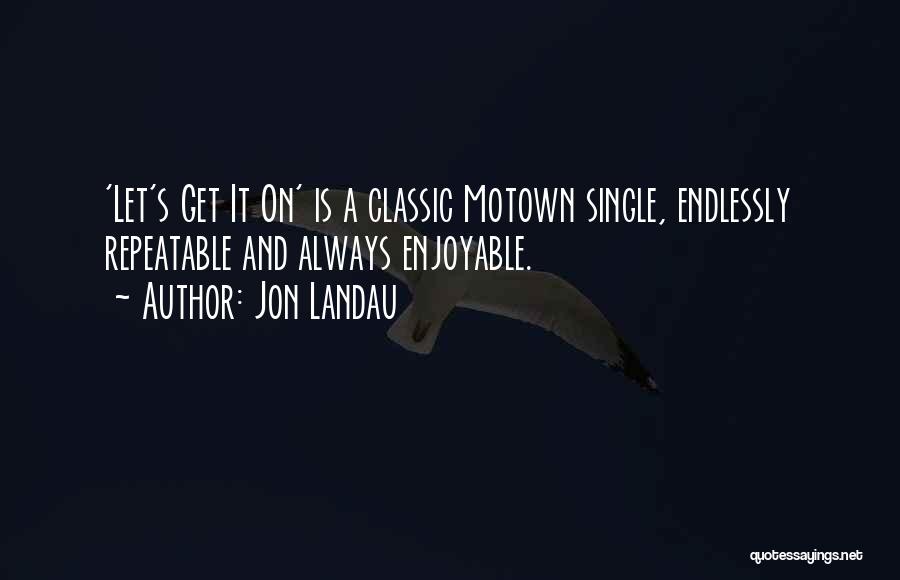 'Let's Get It On' is a classic Motown single, endlessly repeatable and always enjoyable.
~ Author: Jon Landau

quotessayings.net